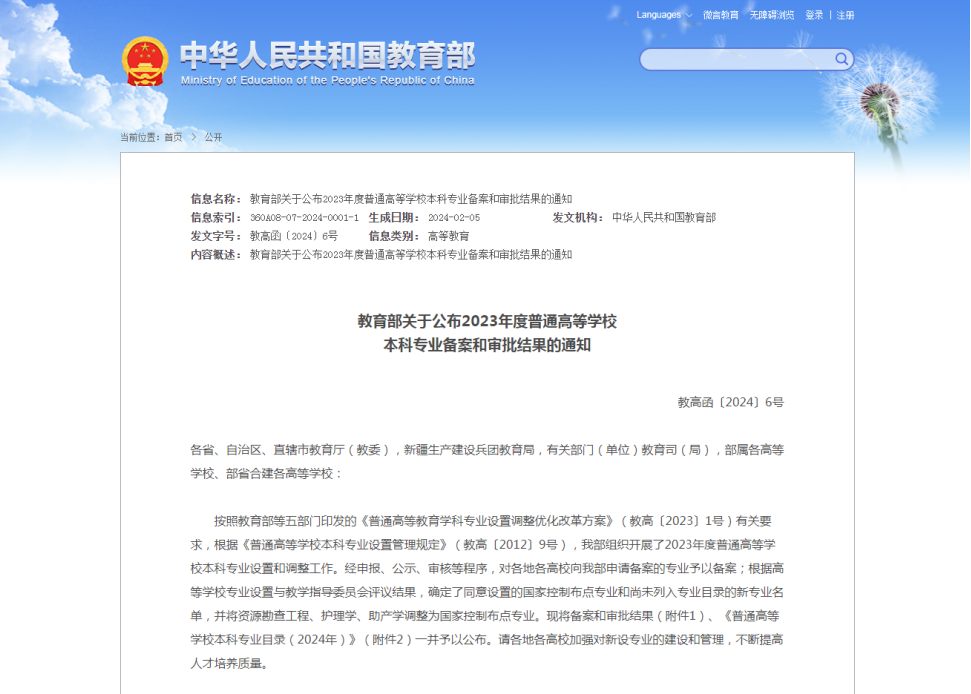 Languages 微言教育 无障碍浏览 登录 | 注册

中华人民共和国教育部
Ministry of Education of the People's Republic of China

当前位置：首页 > 公开

信息名称： 教育部关于公布2023年度普通高等学校本科专业备案和审批结果的通知
信息索引： 360A08-07-2024-0001-1 生成日期： 2024-02-05 发文机构： 中华人民共和国教育部
发文字号： 教高函〔2024〕6号 信息类别： 高等教育
内容概述： 教育部关于公布2023年度普通高等学校本科专业备案和审批结果的通知

教育部关于公布2023年度普通高等学校
本科专业备案和审批结果的通知

教高函〔2024〕6号

各省、自治区、直辖市教育厅（教委），新疆生产建设兵团教育局，有关部门（单位）教育司（局），部属各高等学校、部省合建各高等学校：

按照教育部等五部门印发的《普通高等教育学科专业设置调整优化改革方案》（教高〔2023〕1号）有关要求，根据《普通高等学校本科专业设置管理规定》（教高〔2012〕9号），我部组织开展了2023年度普通高等学校本科专业设置和调整工作。经申报、公示、审核等程序，对各地各高校向我部申请备案的专业予以备案；根据高等学校专业设置与教学指导委员会评议结果，确定了同意设置的国家控制布点专业和尚未列入专业目录的新专业名单，并将资源勘查工程、护理学、助产学调整为国家控制布点专业。现将备案和审批结果（附件1）、《普通高等学校本科专业目录（2024年）》（附件2）一并予以公布。请各地各高校加强对新设专业的建设和管理，不断提高人才培养质量。